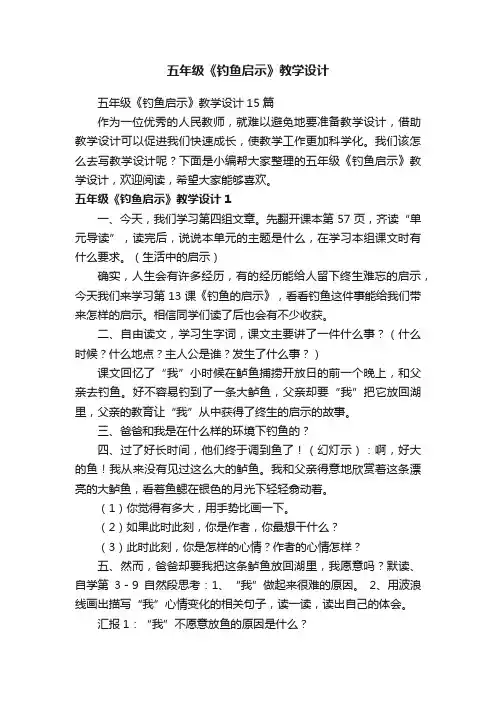 五年级《钓鱼启示》教学设计

五年级《钓鱼启示》教学设计 15 篇

作为一位优秀的人民教师，就难以避免地要准备教学设计，借助教学设计可以促进我们快速成长，使教学工作更加科学化。我们该怎么去写教学设计呢？下面是小编帮大家整理的五年级《钓鱼启示》教学设计，欢迎阅读，希望大家能够喜欢。

五年级《钓鱼启示》教学设计 1

一、今天，我们学习第四组文章。先翻开课本第 57 页，齐读“单元导读”，读完后，说说本单元的主题是什么，在学习本组课文时有什么要求。（生活中的启示）

确实，人生会有许多经历，有的经历能给人留下终生难忘的启示，今天我们来学习第 13 课《钓鱼的启示》，看看钓鱼这件事能给我们带来怎样的启示。相信同学们读了后也会有不少收获。

二、自由读文，学习生字词，课文主要讲了一件什么事？（什么时候？什么地点？主人公是谁？发生了什么事？）

课文回忆了“我”小时候在鲈鱼捕捞开放日的前一个晚上，和父亲去钓鱼。好不容易钓到了一条大鲈鱼，父亲却要“我”把它放回湖里，父亲的教育让“我”从中获得了终生的启示的故事。

三、爸爸和我是在什么样的环境下钓鱼的？

四、过了好长时间，他们终于调到鱼了！（幻灯示）：啊，好大的鱼！我从来没有见过这么大的鲈鱼。我和父亲得意地欣赏着这条漂亮的大鲈鱼，看着鱼鳃在银色的月光下轻轻翕动着。

（1）你觉得有多大，用手势比画一下。

（2）如果此时此刻，你是作者，你最想干什么？

（3）此时此刻，你是怎样的心情？作者的心情怎样？

五、然而，爸爸却要我把这条鲈鱼放回湖里，我愿意吗？默读、自学第 3 - 9 自然段思考：1、“我”做起来很难的原因。 2、用波浪线画出描写“我”心情变化的相关句子，读一读，读出自己的体会。

汇报 1：“我”不愿意放鱼的原因是什么？